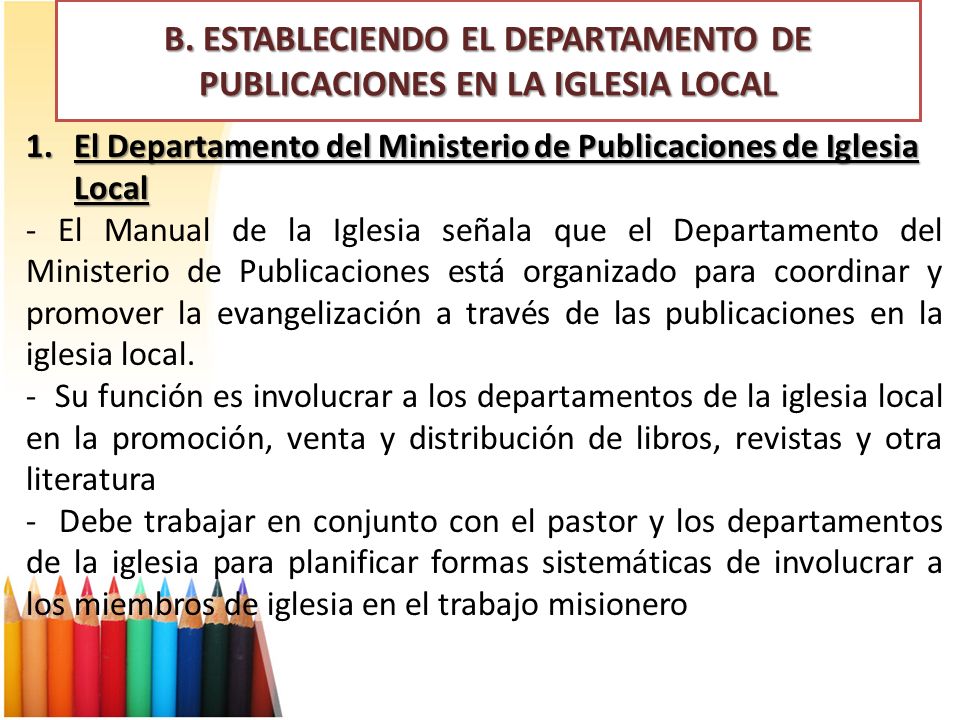 B. ESTABLECIENDO EL DEPARTAMENTO DE PUBLICACIONES EN LA IGLESIA LOCAL

1. El Departamento del Ministerio de Publicaciones de Iglesia Local

- El Manual de la Iglesia señala que el Departamento del Ministerio de Publicaciones está organizado para coordinar y promover la evangelización a través de las publicaciones en la iglesia local.

- Su función es involucrar a los departamentos de la iglesia local en la promoción, venta y distribución de libros, revistas y otra literatura

- Debe trabajar en conjunto con el pastor y los departamentos de la iglesia para planificar formas sistemáticas de involucrar a los miembros de iglesia en el trabajo misionero